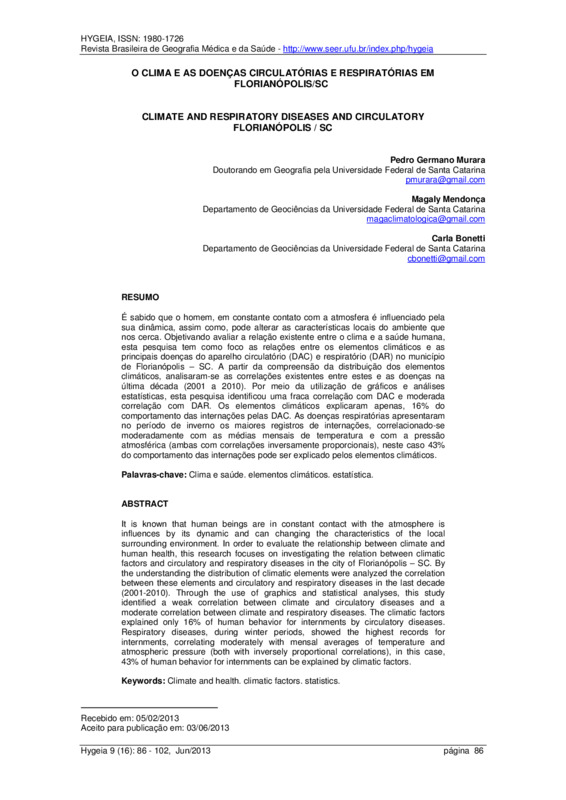 HYGEIA, ISSN: 1980-1726
Revista Brasileira de Geografia Médica e da Saúde - http://www.seer.ufu.br/index.php/hygeia

O CLIMA E AS DOENÇAS CIRCULATÓRIAS E RESPIRATÓRIAS EM FLORIANÓPOLIS/SC

CLIMATE AND RESPIRATORY DISEASES AND CIRCULATORY FLORIANÓPOLIS / SC

Pedro Germano Murara
Doutorando em Geografia pela Universidade Federal de Santa Catarina
pmurara@gmail.com

Magaly Mendonça
Departamento de Geociências da Universidade Federal de Santa Catarina
magaclimatologica@gmail.com

Carla Bonetti
Departamento de Geociências da Universidade Federal de Santa Catarina
cbonetti@gmail.com

RESUMO

É sabido que o homem, em constante contato com a atmosfera é influenciado pela sua dinâmica, assim como, pode alterar as características locais do ambiente que nos cerca. Objetivando avaliar a relação existente entre o clima e a saúde humana, esta pesquisa tem como foco as relações entre os elementos climáticos e as principais doenças do aparelho circulatório (DAC) e respiratório (DAR) no município de Florianópolis – SC. A partir da compreensão da distribuição dos elementos climáticos, analisaram-se as correlações existentes entre estes e as doenças na última década (2001 a 2010). Por meio da utilização de gráficos e análises estatísticas, esta pesquisa identificou uma fraca correlação com DAC e moderada correlação com DAR. Os elementos climáticos explicaram apenas, 16% do comportamento das internações pelas DAC. As doenças respiratórias apresentaram no período de inverno os maiores registros de internações, correlacionado-se moderadamente com as médias mensais de temperatura e com a pressão atmosférica (ambas com correlações inversamente proporcionais), neste caso 43% do comportamento das internações pode ser explicado pelos elementos climáticos.

Palavras-chave: Clima e saúde. elementos climáticos. estatística.

ABSTRACT

It is known that human beings are in constant contact with the atmosphere is influences by its dynamic and can changing the characteristics of the local surrounding environment. In order to evaluate the relationship between climate and human health, this research focuses on investigating the relation between climatic factors and circulatory and respiratory diseases in the city of Florianópolis – SC. By the understanding the distribution of climatic elements were analyzed the correlation between these elements and circulatory and respiratory diseases in the last decade (2001-2010). Through the use of graphics and statistical analyses, this study identified a weak correlation between climate and circulatory diseases and a moderate correlation between climate and respiratory diseases. The climatic factors explained only 16% of human behavior for internments by circulatory diseases. Respiratory diseases, during winter periods, showed the highest records for internments, correlating moderately with mensal averages of temperature and atmospheric pressure (both with inversely proportional correlations), in this case, 43% of human behavior for internments can be explained by climatic factors.

Keywords: Climate and health. climatic factors. statistics.

Recebido em: 05/02/2013
Aceito para publicação em: 03/06/2013

Hygeia 9 (16): 86 - 102, Jun/2013 página 86